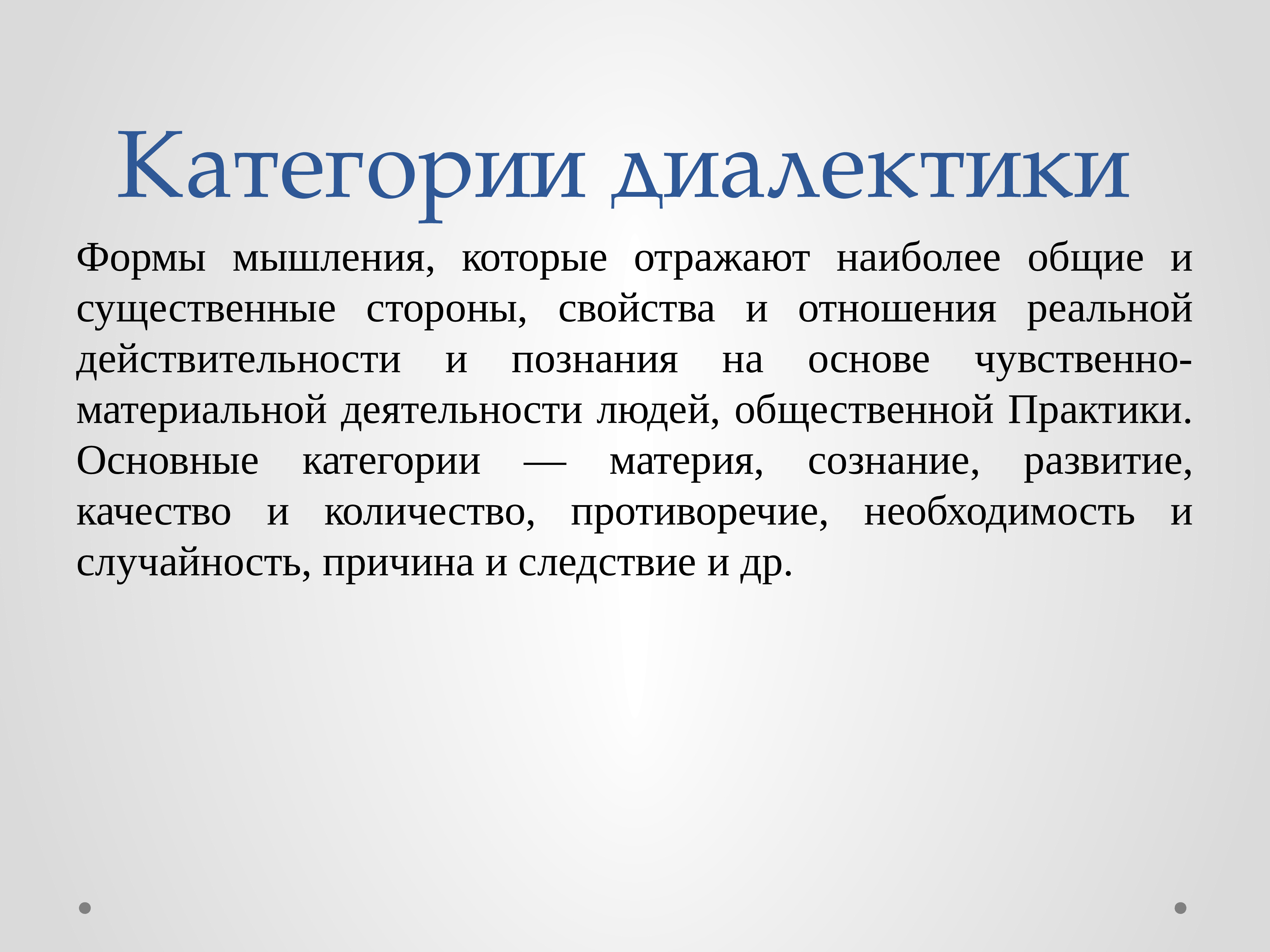 Категории диалектики

Формы мышления, которые отражают наиболее общие и существенные стороны, свойства и отношения реальной действительности и познания на основе чувственно-материальной деятельности людей, общественной Практики. Основные категории — материя, сознание, развитие, качество и количество, противоречие, необходимость и случайность, причина и следствие и др.